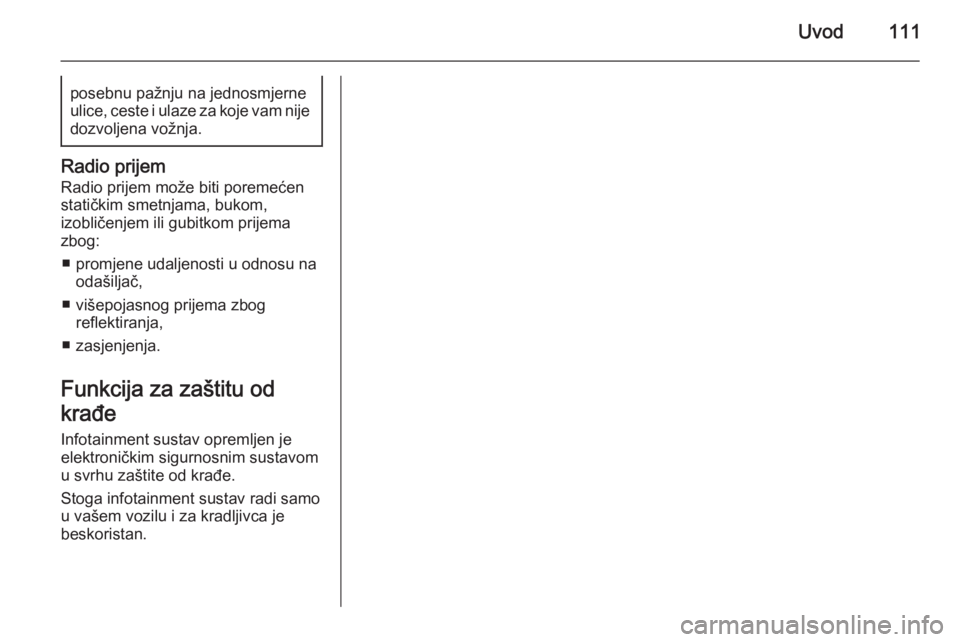 Uvod 111

posebnu pažnju na jednosmjerne ulice, ceste i ulaze za koje vam nije dozvoljena vožnja.

Radio prijem
Radio prijem može biti poremećen statičkim smetnjama, bukom, izobličenjem ili gubitkom prijema zbog:

■ promjene udaljenosti u odnosu na odašiljač,

■ višepojasnog prijema zbog reflektiranja,

■ zasjenjenja.

Funkcija za zaštitu od krađe

Infotainment sustav opremljen je elektroničkim sigurnosnim sustavom u svrhu zaštite od krađe.

Stoga infotainment sustav radi samo u vašem vozilu i za kradljivca je beskoristan.

carmanualsonline.info